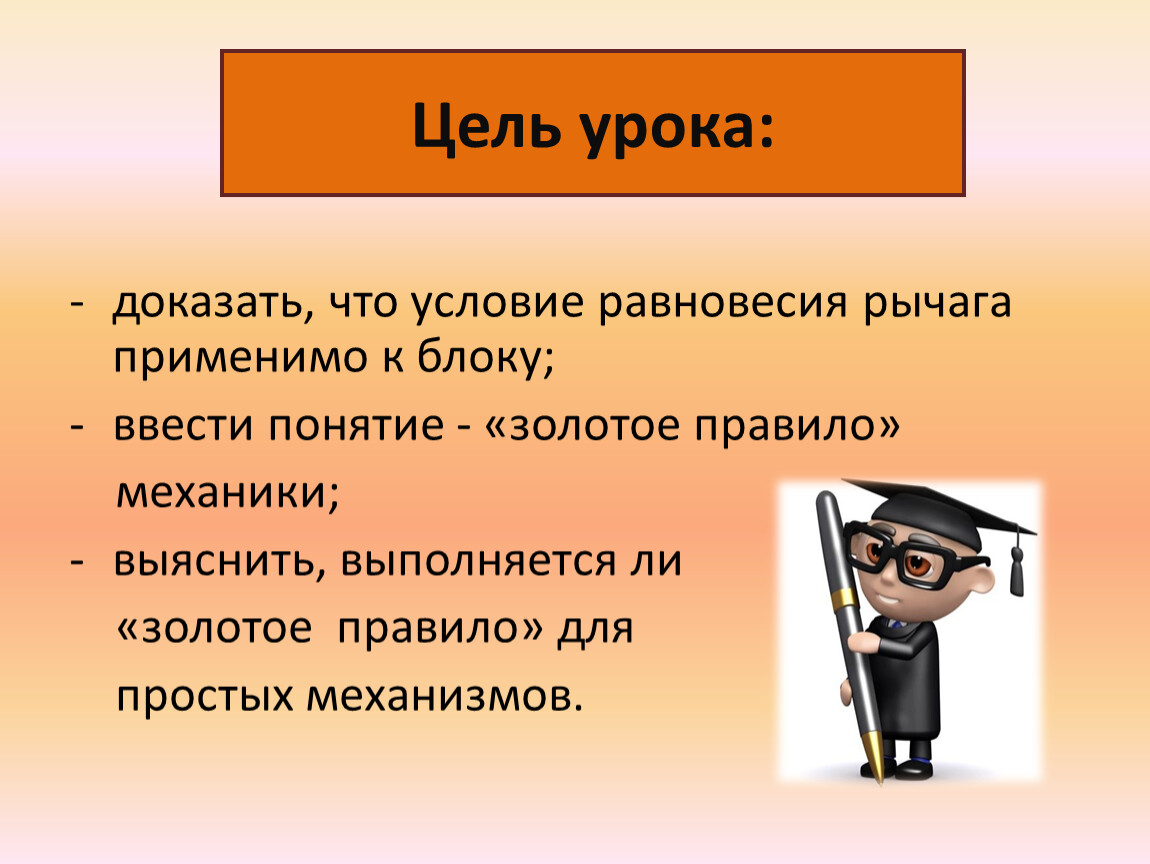 Цель урока:

- доказать, что условие равновесия рычага применимо к блоку;
- ввести понятие - «золотое правило» механики;
- выяснить, выполняется ли «золотое  правило» для простых механизмов.